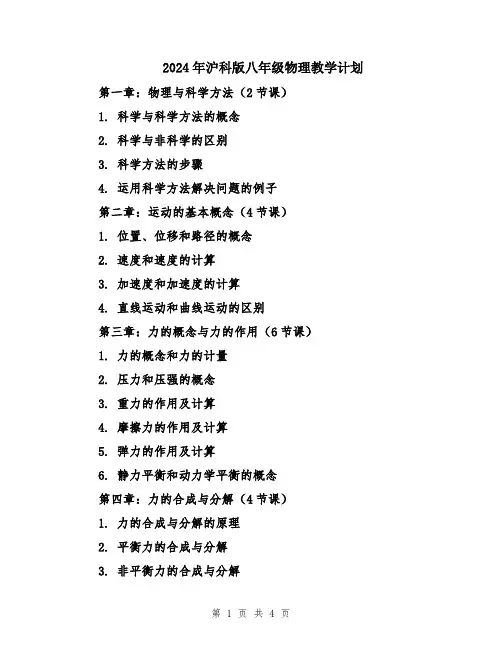 2024年沪科版八年级物理教学计划

第一章：物理与科学方法（2节课）

1. 科学与科学方法的概念

2. 科学与非科学的区别

3. 科学方法的步骤

4. 运用科学方法解决问题的例子

第二章：运动的基本概念（4节课）

1. 位置、位移和路径的概念

2. 速度和速度的计算

3. 加速度和加速度的计算

4. 直线运动和曲线运动的区别

第三章：力的概念与力的作用（6节课）

1. 力的概念和力的计量

2. 压力和压强的概念

3. 重力的作用及计算

4. 摩擦力的作用及计算

5. 弹力的作用及计算

6. 静力平衡和动力学平衡的概念

第四章：力的合成与分解（4节课）

1. 力的合成与分解的原理

2. 平衡力的合成与分解

3. 非平衡力的合成与分解

第 1 页 共 4 页